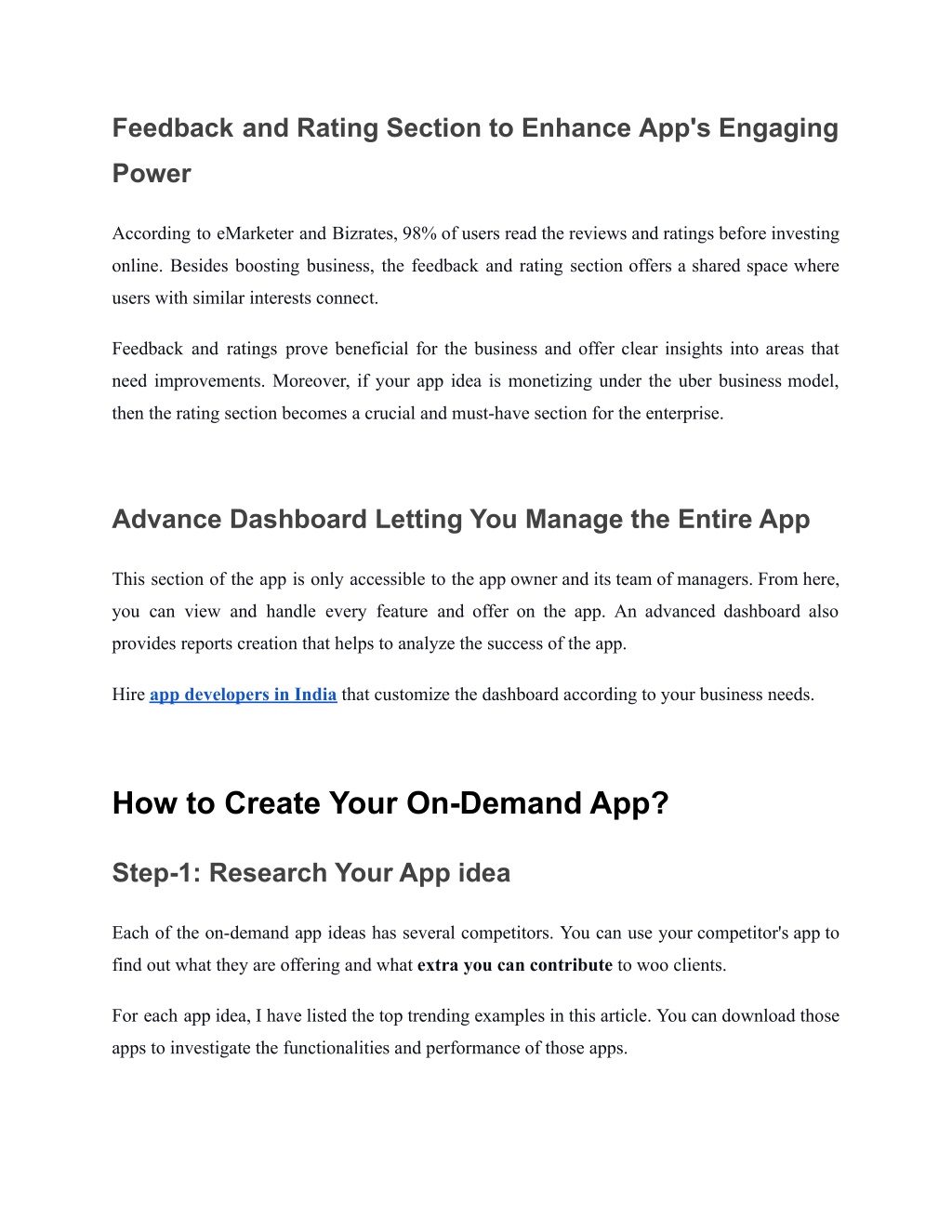 Feedback and Rating Section to Enhance App's Engaging Power

According to eMarketer and Bizrates, 98% of users read the reviews and ratings before investing online. Besides boosting business, the feedback and rating section offers a shared space where users with similar interests connect.

Feedback and ratings prove beneficial for the business and offer clear insights into areas that need improvements. Moreover, if your app idea is monetizing under the uber business model, then the rating section becomes a crucial and must-have section for the enterprise.

Advance Dashboard Letting You Manage the Entire App

This section of the app is only accessible to the app owner and its team of managers. From here, you can view and handle every feature and offer on the app. An advanced dashboard also provides reports creation that helps to analyze the success of the app.

Hire app developers in India that customize the dashboard according to your business needs.

How to Create Your On-Demand App?

Step-1: Research Your App idea

Each of the on-demand app ideas has several competitors. You can use your competitor's app to find out what they are offering and what extra you can contribute to woo clients.

For each app idea, I have listed the top trending examples in this article. You can download those apps to investigate the functionalities and performance of those apps.